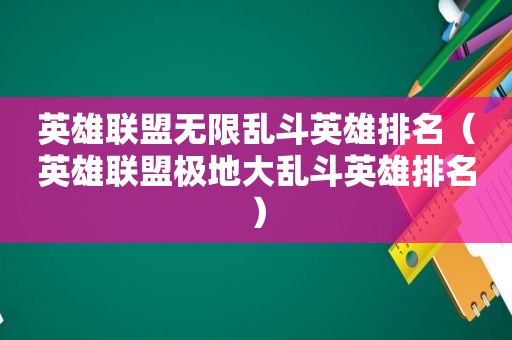 英雄联盟无限乱斗英雄排名（英雄联盟极地大乱斗英雄排名）